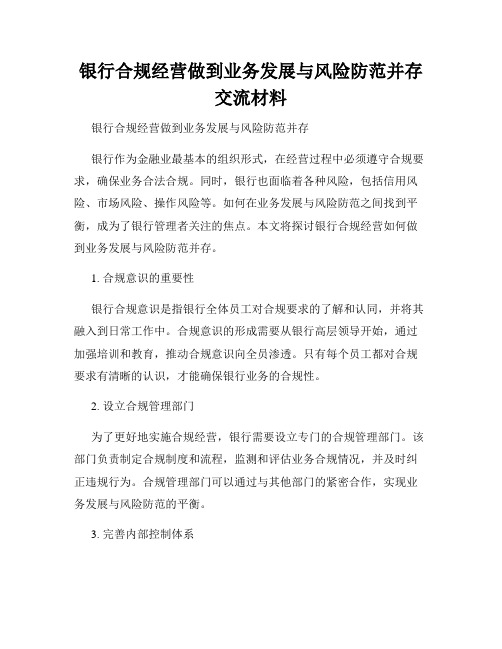 银行合规经营做到业务发展与风险防范并存交流材料

银行合规经营做到业务发展与风险防范并存

银行作为金融业最基本的组织形式，在经营过程中必须遵守合规要求，确保业务合法合规。同时，银行也面临着各种风险，包括信用风险、市场风险、操作风险等。如何在业务发展与风险防范之间找到平衡，成为了银行管理者关注的焦点。本文将探讨银行合规经营如何做到业务发展与风险防范并存。

1. 合规意识的重要性

银行合规意识是指银行全体员工对合规要求的了解和认同，并将其融入到日常工作中。合规意识的形成需要从银行高层领导开始，通过加强培训和教育，推动合规意识向全员渗透。只有每个员工都对合规要求有清晰的认识，才能确保银行业务的合规性。

2. 设立合规管理部门

为了更好地实施合规经营，银行需要设立专门的合规管理部门。该部门负责制定合规制度和流程，监测和评估业务合规情况，并及时纠正违规行为。合规管理部门可以通过与其他部门的紧密合作，实现业务发展与风险防范的平衡。

3. 完善内部控制体系